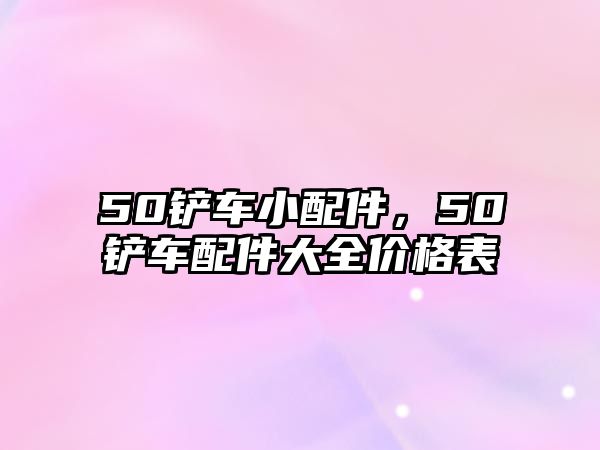 50铲车小配件，50铲车配件大全价格表